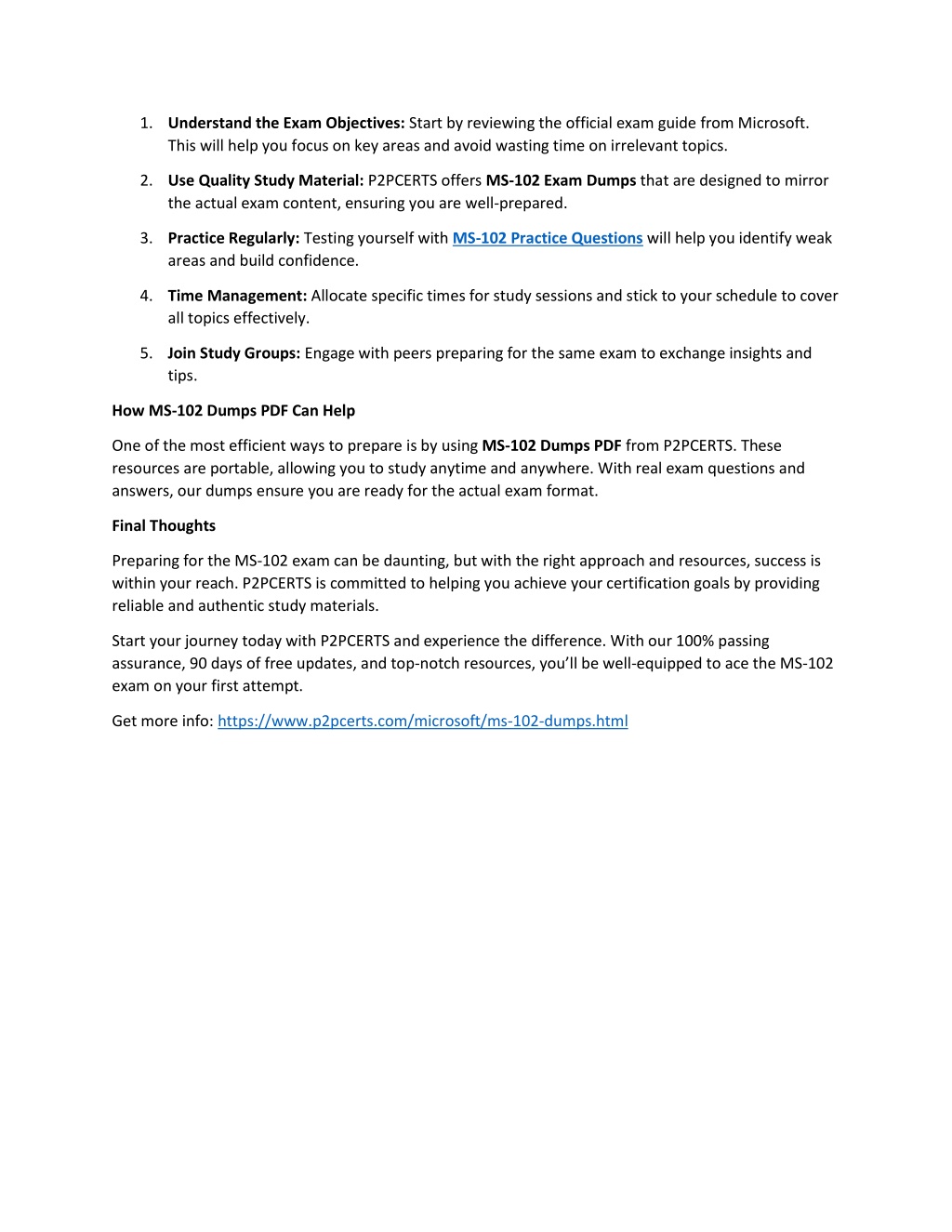 1. Understand the Exam Objectives: Start by reviewing the official exam guide from Microsoft. This will help you focus on key areas and avoid wasting time on irrelevant topics.

2. Use Quality Study Material: P2PCERTS offers MS-102 Exam Dumps that are designed to mirror the actual exam content, ensuring you are well-prepared.

3. Practice Regularly: Testing yourself with MS-102 Practice Questions will help you identify weak areas and build confidence.

4. Time Management: Allocate specific times for study sessions and stick to your schedule to cover all topics effectively.

5. Join Study Groups: Engage with peers preparing for the same exam to exchange insights and tips.

How MS-102 Dumps PDF Can Help

One of the most efficient ways to prepare is by using MS-102 Dumps PDF from P2PCERTS. These resources are portable, allowing you to study anytime and anywhere. With real exam questions and answers, our dumps ensure you are ready for the actual exam format.

Final Thoughts

Preparing for the MS-102 exam can be daunting, but with the right approach and resources, success is within your reach. P2PCERTS is committed to helping you achieve your certification goals by providing reliable and authentic study materials.

Start your journey today with P2PCERTS and experience the difference. With our 100% passing assurance, 90 days of free updates, and top-notch resources, you'll be well-equipped to ace the MS-102 exam on your first attempt.

Get more info: https://www.p2pcerts.com/microsoft/ms-102-dumps.html